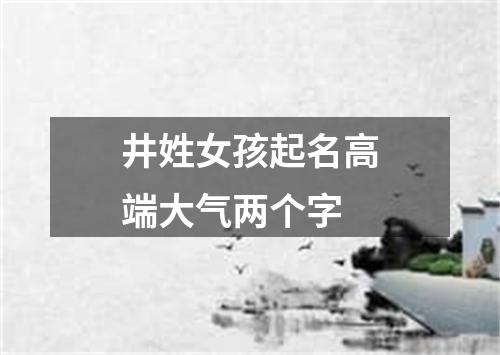 井姓女孩起名高端大气两个字